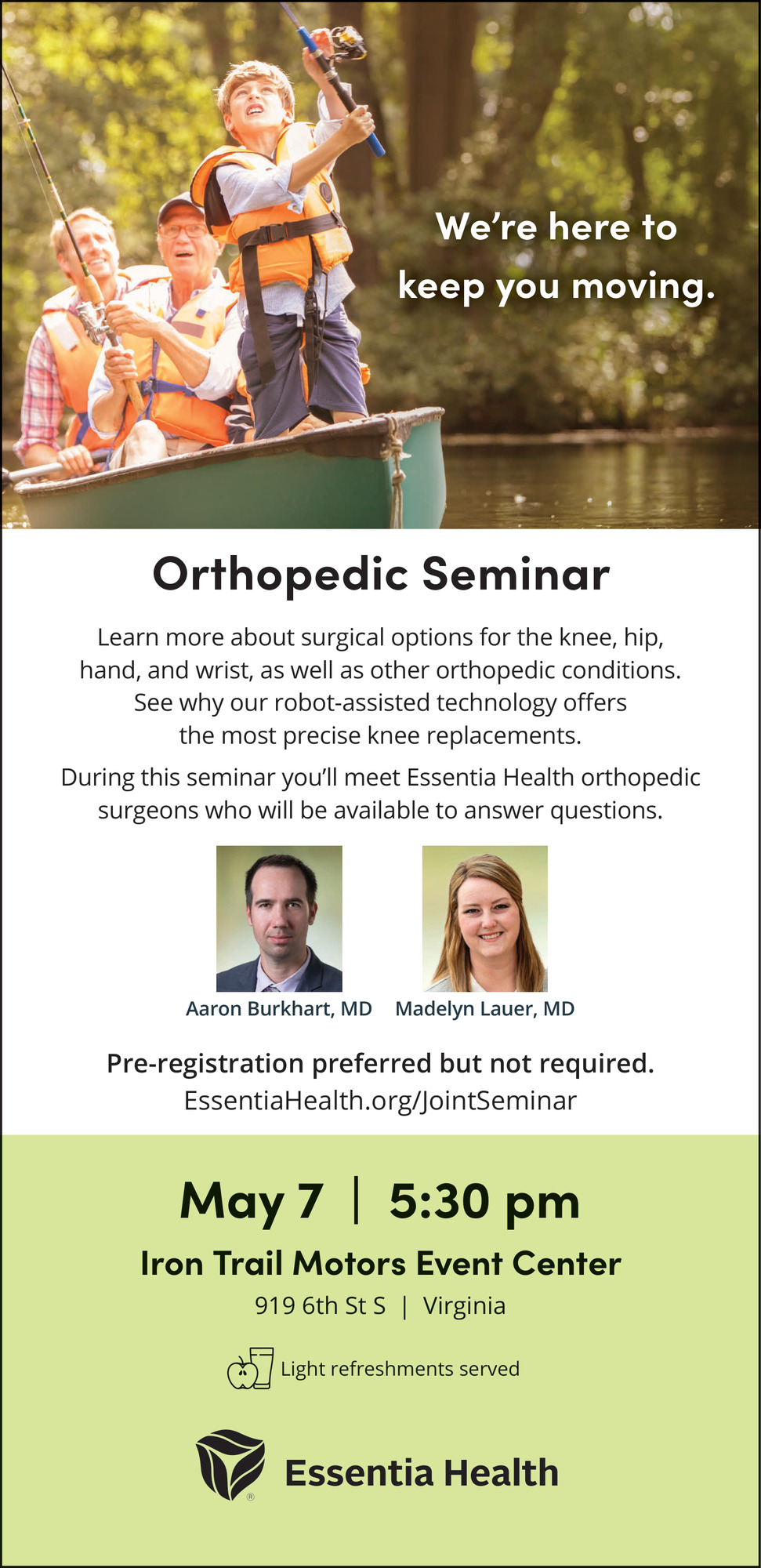 We're here to keep you moving.

Orthopedic Seminar

Learn more about surgical options for the knee, hip, hand, and wrist, as well as other orthopedic conditions. See why our robot-assisted technology offers the most precise knee replacements.

During this seminar you'll meet Essentia Health orthopedic surgeons who will be available to answer questions.

Aaron Burkhart, MD

Madelyn Lauer, MD

Pre-registration preferred but not required.
EssentiaHealth.org/JointSeminar

May 7 | 5:30 pm

Iron Trail Motors Event Center

919 6th St S | Virginia

Light refreshments served

Essentia Health